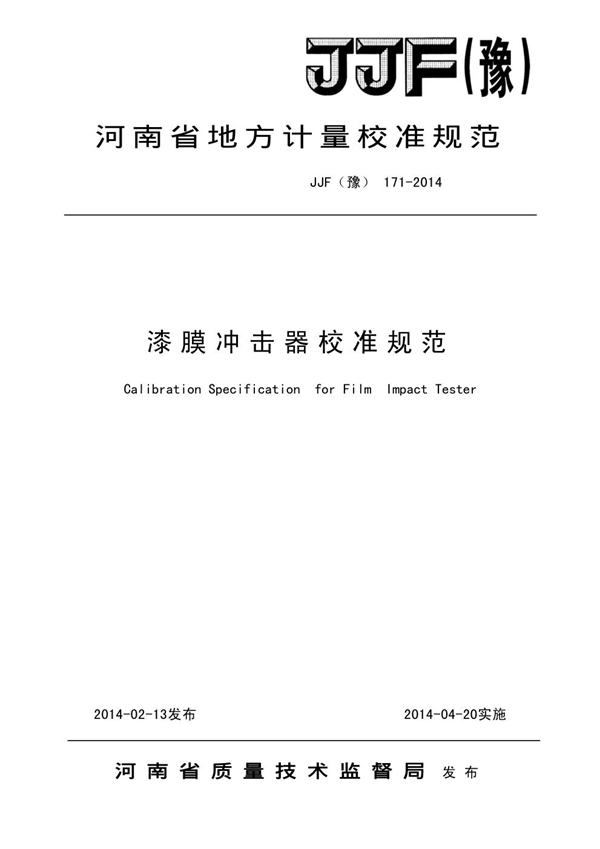 JJF(豫)

河南省地方计量校准规范

JJF（豫） 171-2014

漆膜冲击器校准规范

Calibration Specification for Film Impact Tester

2014-02-13发布

2014-04-20实施

河南省质量技术监督局 发布